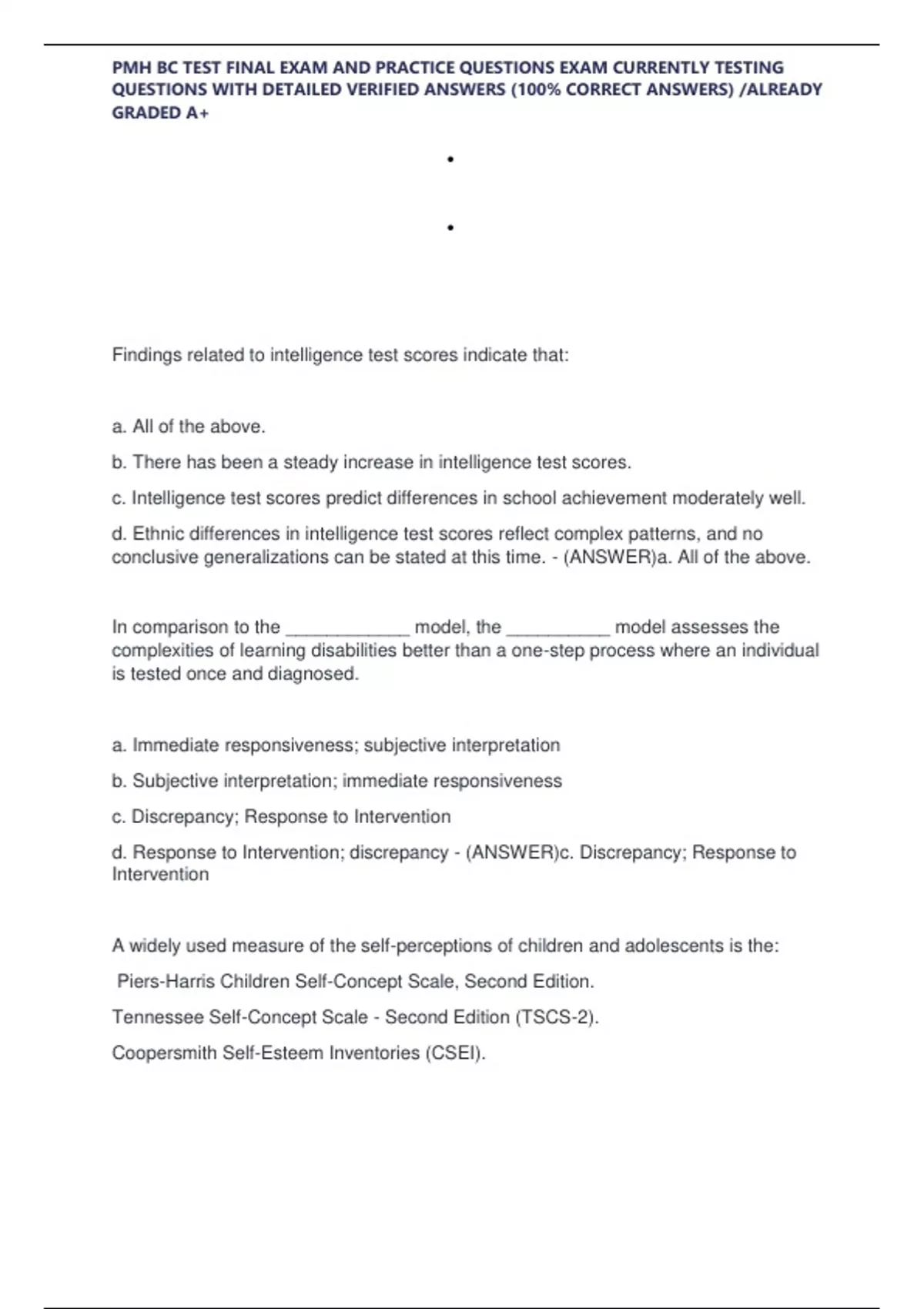 PMH BC TEST FINAL EXAM AND PRACTICE QUESTIONS EXAM CURRENTLY TESTING QUESTIONS WITH DETAILED VERIFIED ANSWERS (100% CORRECT ANSWERS) /ALREADY GRADED A+

•

•

Findings related to intelligence test scores indicate that:

a. All of the above.

b. There has been a steady increase in intelligence test scores.

c. Intelligence test scores predict differences in school achievement moderately well.

d. Ethnic differences in intelligence test scores reflect complex patterns, and no conclusive generalizations can be stated at this time. - (ANSWER)a. All of the above.

In comparison to the ____________ model, the __________ model assesses the complexities of learning disabilities better than a one-step process where an individual is tested once and diagnosed.

a. Immediate responsiveness; subjective interpretation

b. Subjective interpretation; immediate responsiveness

c. Discrepancy; Response to Intervention

d. Response to Intervention; discrepancy - (ANSWER)c. Discrepancy; Response to Intervention

A widely used measure of the self-perceptions of children and adolescents is the:

Piers-Harris Children Self-Concept Scale, Second Edition.

Tennessee Self-Concept Scale - Second Edition (TSCS-2).

Coopersmith Self-Esteem Inventories (CSEI).